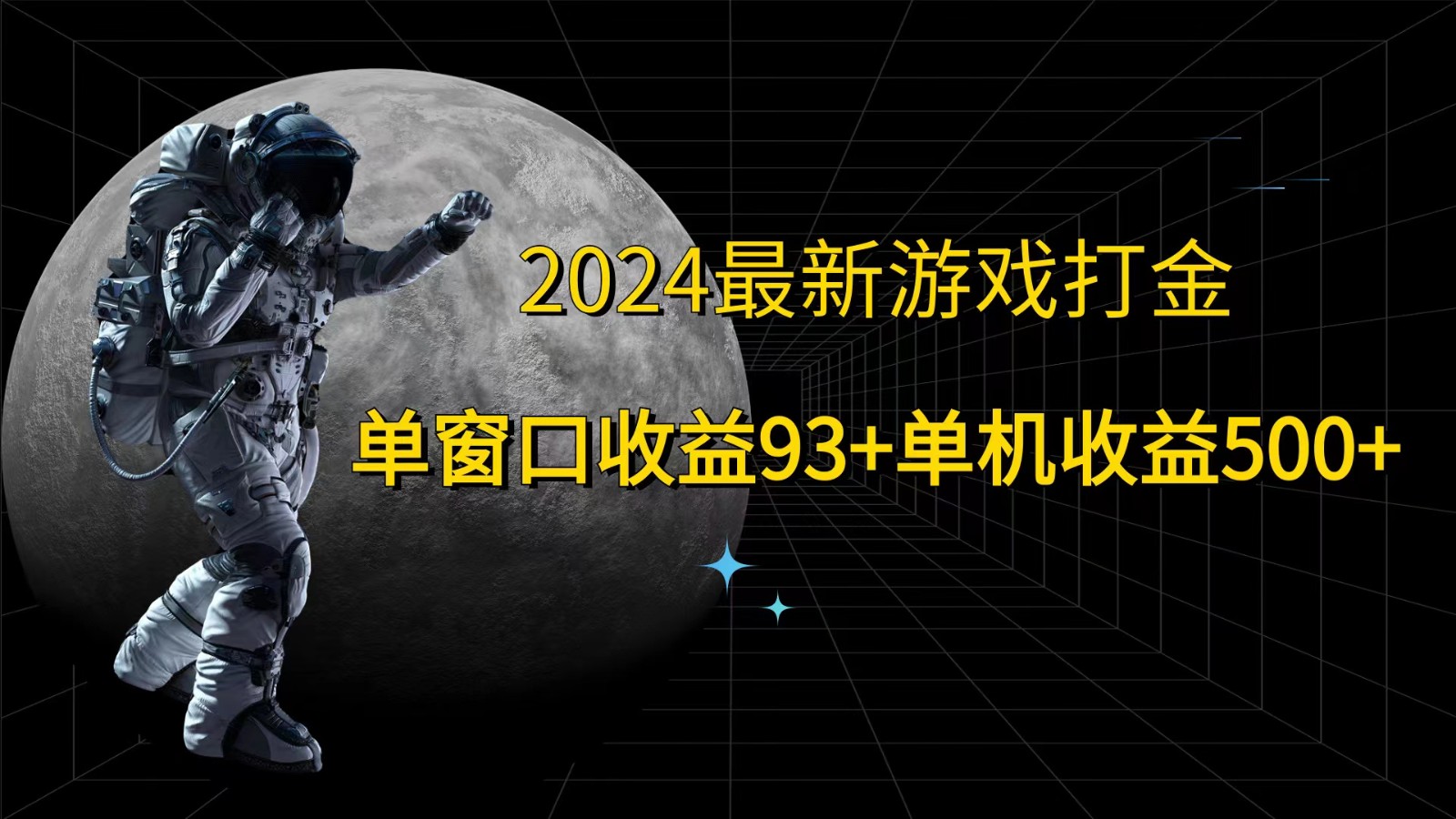 2024最新游戏打金

单窗口收益93+单机收益500+